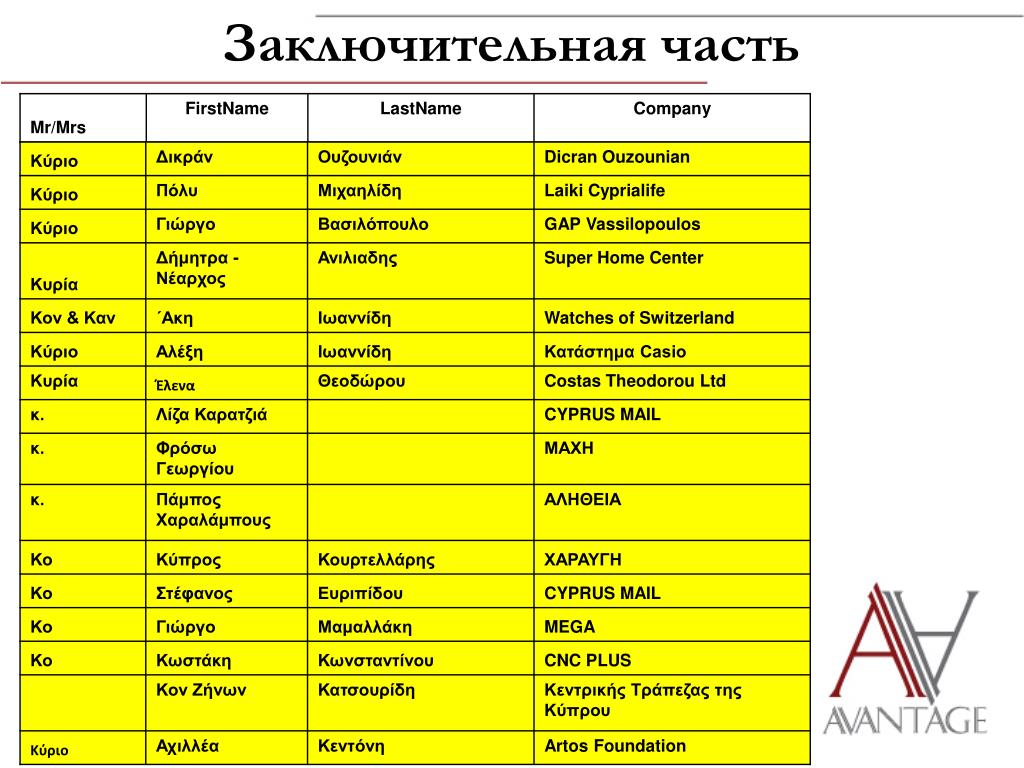 Заключительная часть

| Mr/Mrs | FirstName | LastName | Company |
|---|---|---|---|
| Κύριο | Δικράν | Ουζουνιάν | Dicran Ouzounian |
| Κύριο | Πόλυ | Μιχαηλίδη | Laiki Cyprialife |
| Κύριο | Γιώργο | Βασιλόπουλο | GAP Vassilopoulos |
| Κυρία | Δήμητρα - Νέαρχος | Ανιλιαδης | Super Home Center |
| Κον & Καν | ΄Ακη | Ιωαννίδη | Watches of Switzerland |
| Κύριο | Αλέξη | Ιωαννίδη | Κατάστημα Casio |
| Κυρία | Έλενα | Θεοδώρου | Costas Theodorou Ltd |
| κ. | Λίζα Καρατζιά | | CYPRUS MAIL |
| κ. | Φρόσω Γεωργίου | | ΜΑΧΗ |
| κ. | Πάμπος Χαραλάμπους | | ΑΛΗΘΕΙΑ |
| Κο | Κύπρος | Κουρτελλάρης | ΧΑΡΑΥΓΗ |
| Κο | Στέφανος | Ευριπίδου | CYPRUS MAIL |
| Κο | Γιώργο | Μαμαλλάκη | MEGA |
| Κο | Κωστάκη | Κωνσταντίνου | CNC PLUS |
| | Κον Ζήνων | Κατσουρίδη | Κεντρικής Τράπεζας της Κύπρου |
| Κύριο | Αχιλλέα | Κεντόνη | Artos Foundation |

AVANTAGE